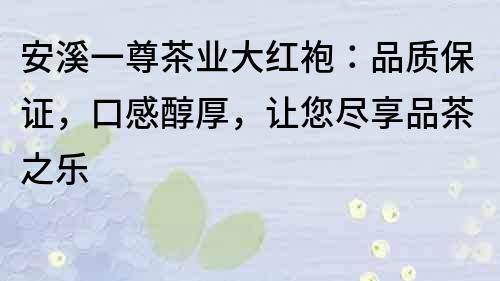 安溪一尊茶业大红袍：品质保证，口感醇厚，让您尽享品茶之乐